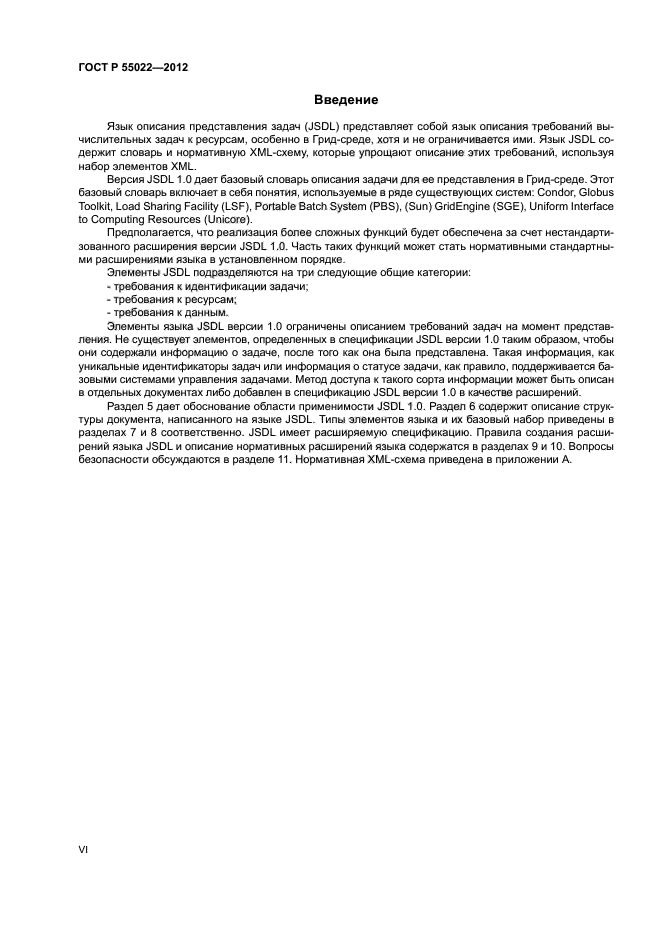 ГОСТ Р 55022—2012

Введение

Язык описания представления задач (JSDL) представляет собой язык описания требований вычислительных задач к ресурсам, особенно в Грид-среде, хотя и не ограничивается ими. Язык JSDL содержит словарь и нормативную XML-схему, которые упрощают описание этих требований, используя набор элементов XML.

Версия JSDL 1.0 дает базовый словарь описания задачи для ее представления в Грид-среде. Этот базовый словарь включает в себя понятия, используемые в ряде существующих систем: Condor, Globus Toolkit, Load Sharing Facility (LSF), Portable Batch System (PBS), (Sun) GridEngine (SGE), Uniform Interface to Computing Resources (Unicore).

Предполагается, что реализация более сложных функций будет обеспечена за счет нестандартизованного расширения версии JSDL 1.0. Часть таких функций может стать нормативными стандартными расширениями языка в установленном порядке.

Элементы JSDL подразделяются на три следующие общие категории:

- требования к идентификации задачи;

- требования к ресурсам;

- требования к данным.

Элементы языка JSDL версии 1.0 ограничены описанием требований задач на момент представления. Не существует элементов, определенных в спецификации JSDL версии 1.0 таким образом, чтобы они содержали информацию о задаче, после того как она была представлена. Такая информация, как уникальные идентификаторы задач или информация о статусе задачи, как правило, поддерживается базовыми системами управления задачами. Метод доступа к такого сорта информации может быть описан в отдельных документах либо добавлен в спецификацию JSDL версии 1.0 в качестве расширений.

Раздел 5 дает обоснование области применимости JSDL 1.0. Раздел 6 содержит описание структуры документа, написанного на языке JSDL. Типы элементов языка и их базовый набор приведены в разделах 7 и 8 соответственно. JSDL имеет расширяемую спецификацию. Правила создания расширений языка JSDL и описание нормативных расширений языка содержатся в разделах 9 и 10. Вопросы безопасности обсуждаются в разделе 11. Нормативная XML-схема приведена в приложении А.

VI